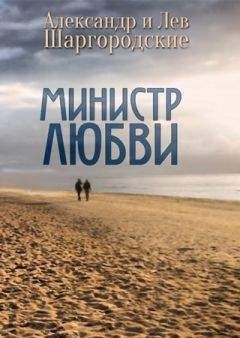 Александр и Лев Шаргородские

МИНИСТР ЛЮБВИ